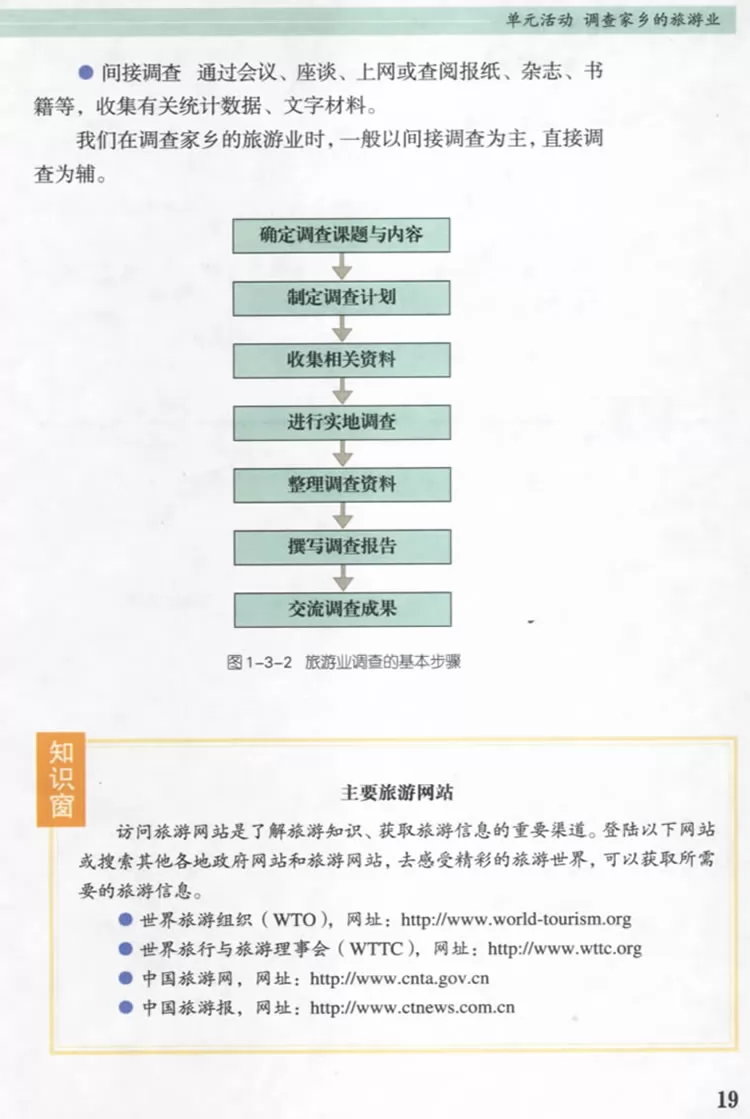 单元活动 调查家乡的旅游业

● 间接调查 通过会议、座谈、上网或查阅报纸、杂志、书籍等，收集有关统计数据、文字材料。

我们在调查家乡的旅游业时，一般以间接调查为主，直接调查为辅。

确定调查课题与内容

制定调查计划

收集相关资料

进行实地调查

整理调查资料

撰写调查报告

交流调查成果

图1-3-2 旅游业调查的基本步骤

知识窗

主要旅游网站

访问旅游网站是了解旅游知识、获取旅游信息的重要渠道。登陆以下网站或搜索其他各地政府网站和旅游网站，去感受精彩的旅游世界，可以获取所需要的旅游信息。

● 世界旅游组织（WTO），网址：http://www.world-tourism.org
● 世界旅行与旅游理事会（WTTC），网址：http://www.wttc.org
● 中国旅游网，网址：http://www.cnta.gov.cn
● 中国旅游报，网址：http://www.ctnews.com.cn

19